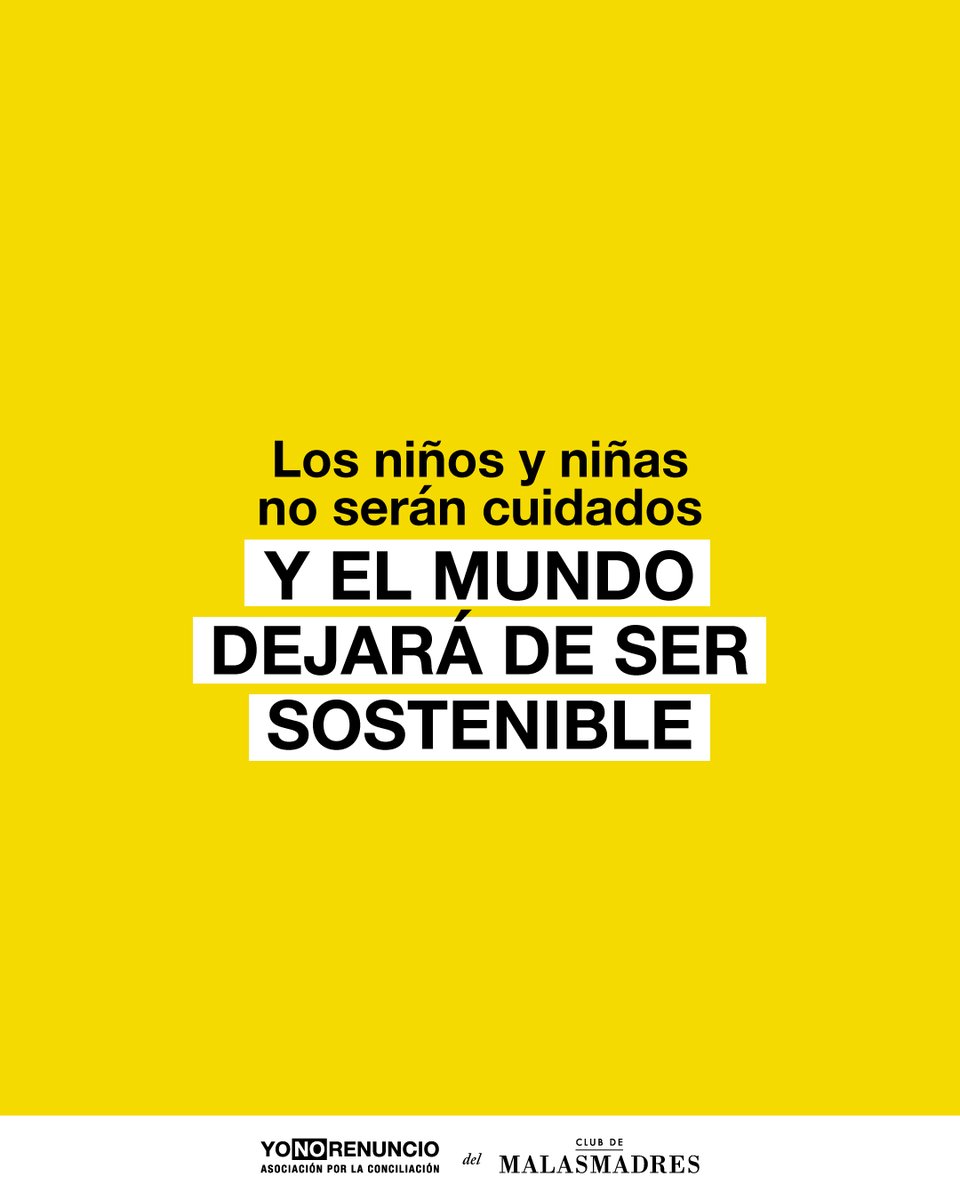 Los niños y niñas no serán cuidados

Y EL MUNDO DEJARÁ DE SER SOSTENIBLE

YONORENUNCIO
ASOCIACIÓN POR LA CONCILIACIÓN

del

CLUB DE
MALASMADRES